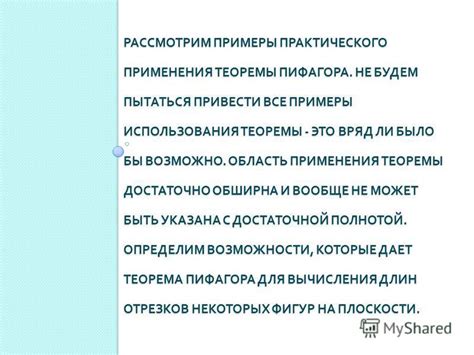 РАССМОТРИМ ПРИМЕРЫ ПРАКТИЧЕСКОГО ПРИМЕНЕНИЯ ТЕОРЕМЫ ПИФАГОРА. НЕ БУДЕМ ПЫТАТЬСЯ ПРИВЕСТИ ВСЕ ПРИМЕРЫ ИСПОЛЬЗОВАНИЯ ТЕОРЕМЫ - ЭТО ВРЯД ЛИ БЫЛО БЫ ВОЗМОЖНО. ОБЛАСТЬ ПРИМЕНЕНИЯ ТЕОРЕМЫ ДОСТАТОЧНО ОБШИРНА И ВООБЩЕ НЕ МОЖЕТ БЫТЬ УКАЗАНА С ДОСТАТОЧНОЙ ПОЛНОТОЙ. ОПРЕДЕЛИМ ВОЗМОЖНОСТИ, КОТОРЫЕ ДАЕТ ТЕОРЕМА ПИФАГОРА ДЛЯ ВЫЧИСЛЕНИЯ ДЛИН ОТРЕЗКОВ НЕКОТОРЫХ ФИГУР НА ПЛОСКОСТИ.

MyShared